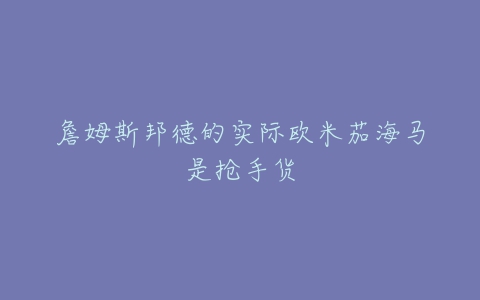 詹姆斯邦德的实际欧米茄海马是抢手货